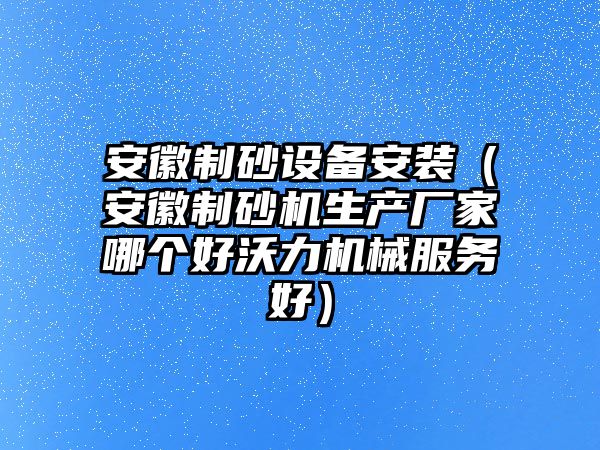 安徽制砂设备安装（安徽制砂机生产厂家哪个好沃力机械服务好）